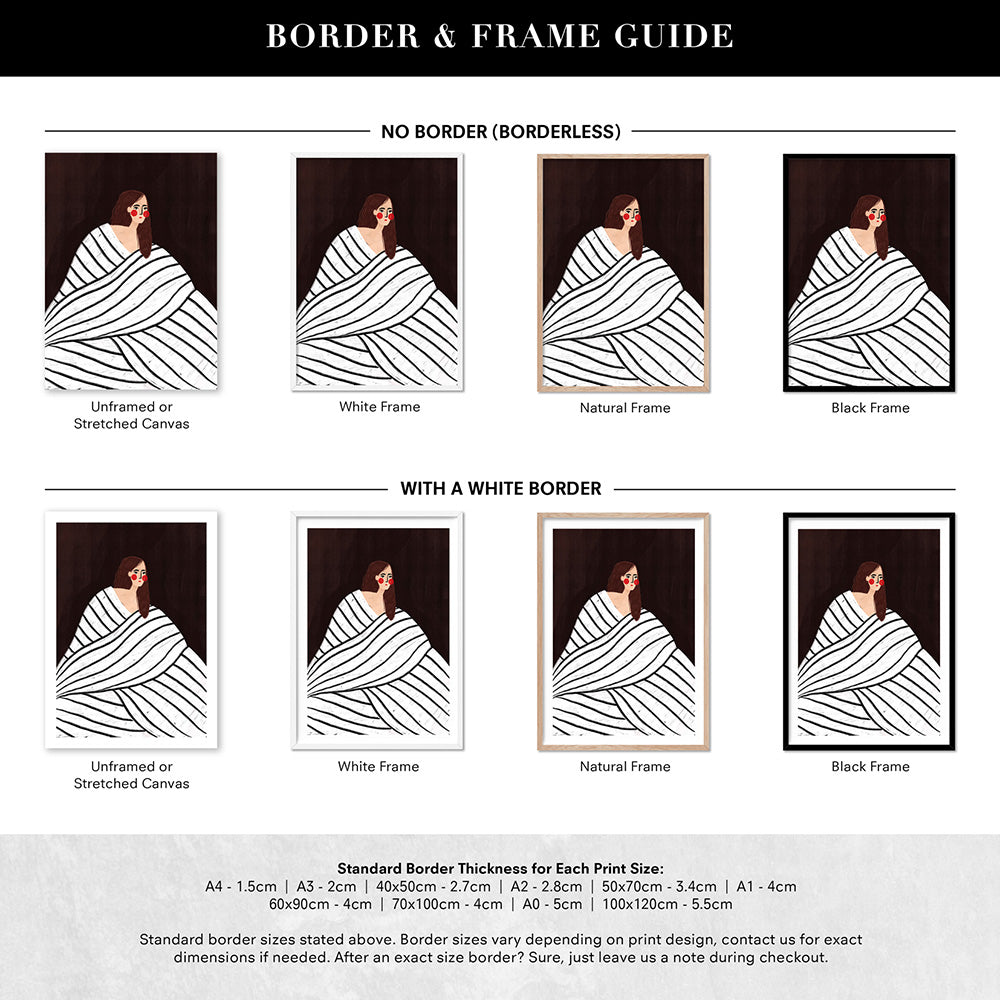 BORDER & FRAME GUIDE

NO BORDER (BORDERLESS)

Unframed or Stretched Canvas

White Frame

Natural Frame

Black Frame

WITH A WHITE BORDER

Unframed or Stretched Canvas

White Frame

Natural Frame

Black Frame

Standard Border Thickness for Each Print Size:
A4 - 1.5cm | A3 - 2cm | 40x50cm - 2.7cm | A2 - 2.8cm | 50x70cm - 3.4cm | A1 - 4cm
60x90cm - 4cm | 70x100cm - 4cm | A0 - 5cm | 100x120cm - 5.5cm

Standard border sizes stated above. Border sizes vary depending on print design, contact us for exact dimensions if needed. After an exact size border? Sure, just leave us a note during checkout.